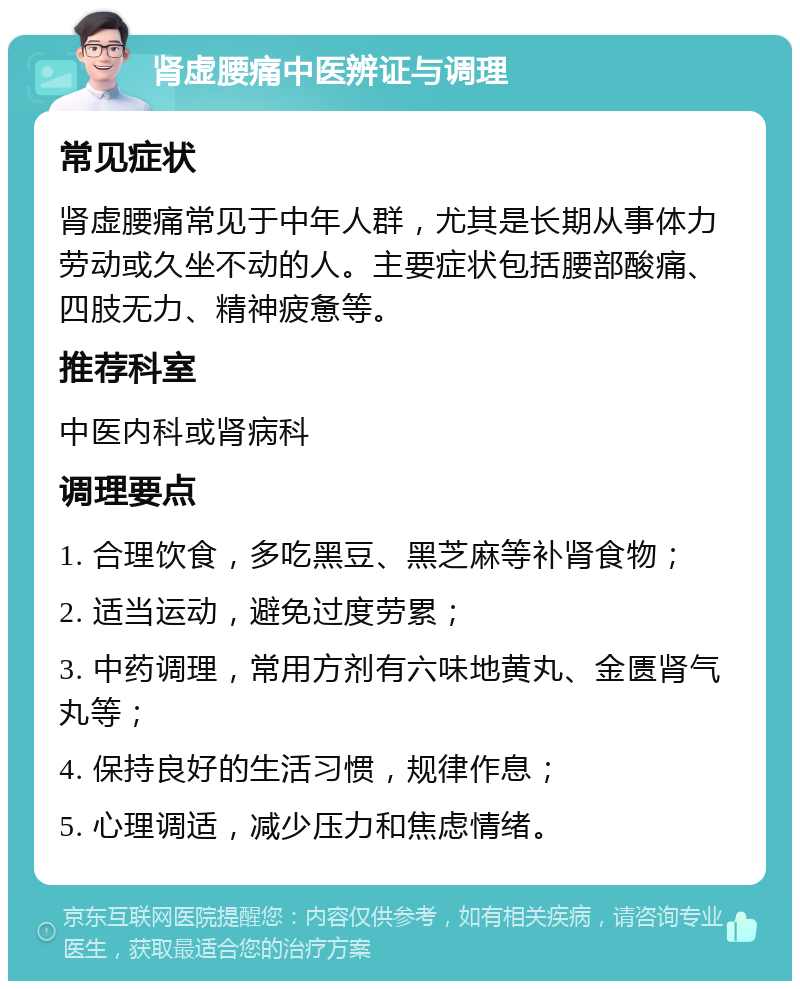 肾虚腰痛中医辨证与调理

常见症状

肾虚腰痛常见于中年人群，尤其是长期从事体力劳动或久坐不动的人。主要症状包括腰部酸痛、四肢无力、精神疲惫等。

推荐科室

中医内科或肾病科

调理要点

1. 合理饮食，多吃黑豆、黑芝麻等补肾食物；

2. 适当运动，避免过度劳累；

3. 中药调理，常用方剂有六味地黄丸、金匮肾气丸等；

4. 保持良好的生活习惯，规律作息；

5. 心理调适，减少压力和焦虑情绪。

京东互联网医院提醒您：内容仅供参考，如有相关疾病，请咨询专业医生，获取最适合您的治疗方案